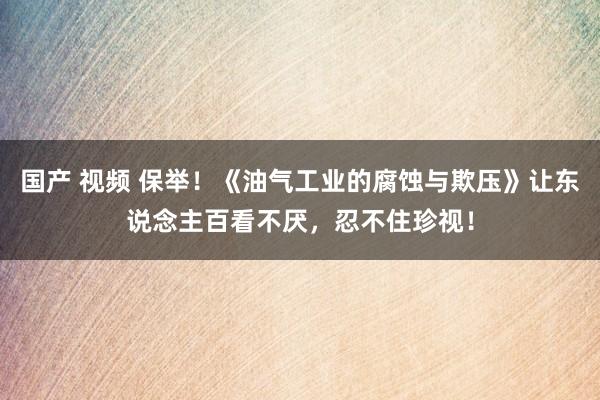 国产 视频 保举！《油气工业的腐蚀与欺压》让东说念主百看不厌，忍不住珍视！